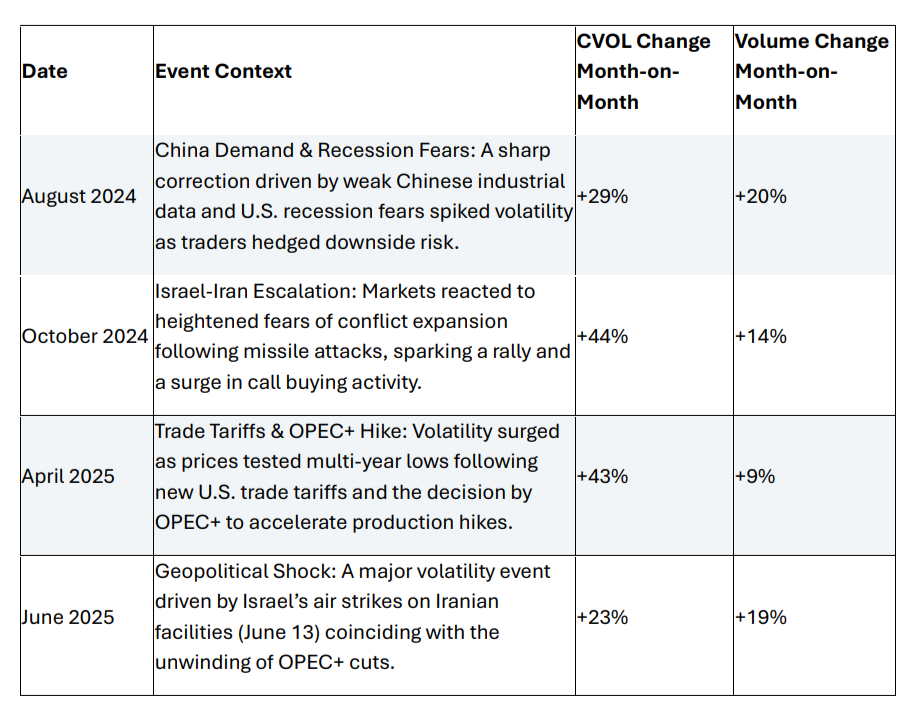 | Date | Event Context | CVOL Change Month-on-Month | Volume Change Month-on-Month |
|---|---|---|---|
| August 2024 | China Demand & Recession Fears: A sharp correction driven by weak Chinese industrial data and U.S. recession fears spiked volatility as traders hedged downside risk. | +29% | +20% |
| October 2024 | Israel-Iran Escalation: Markets reacted to heightened fears of conflict expansion following missile attacks, sparking a rally and a surge in call buying activity. | +44% | +14% |
| April 2025 | Trade Tariffs & OPEC+ Hike: Volatility surged as prices tested multi-year lows following new U.S. trade tariffs and the decision by OPEC+ to accelerate production hikes. | +43% | +9% |
| June 2025 | Geopolitical Shock: A major volatility event driven by Israel's air strikes on Iranian facilities (June 13) coinciding with the unwinding of OPEC+ cuts. | +23% | +19% |